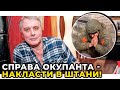 СПРАВА ОКУПАНТА - НАКЛАСТИ В ШТАНИ!